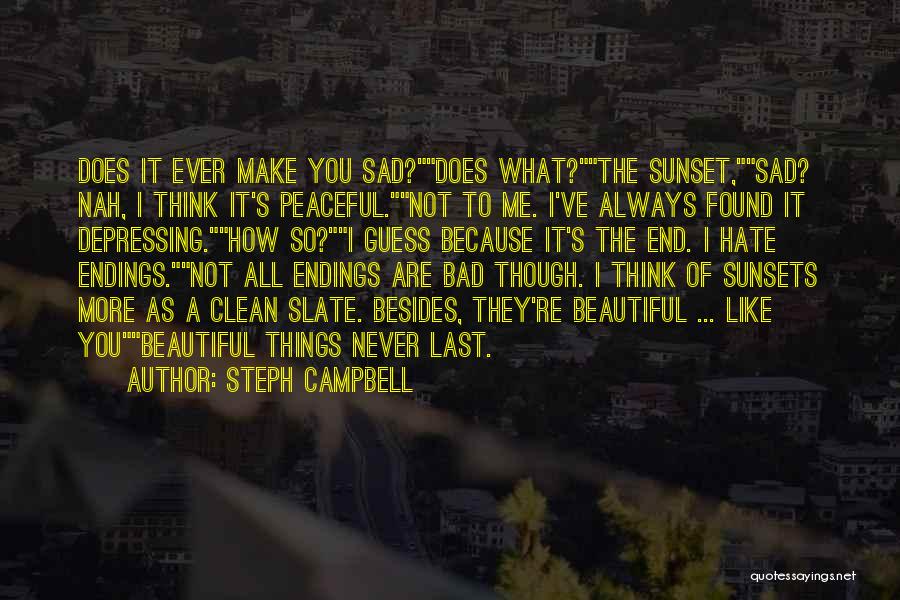 DOES IT EVER MAKE YOU SAD?""DOES WHAT?""THE SUNSET,""SAD? NAH, I THINK IT'S PEACEFUL.""NOT TO ME. I'VE ALWAYS FOUND IT DEPRESSING.""HOW SO?""I GUESS BECAUSE IT'S THE END. I HATE ENDINGS.""NOT ALL ENDINGS ARE BAD THOUGH. I THINK OF SUNSETS MORE AS A CLEAN SLATE. BESIDES, THEY'RE BEAUTIFUL ... LIKE YOU""BEAUTIFUL THINGS NEVER LAST.

AUTHOR: STEPH CAMPBELL

quotessayings.net